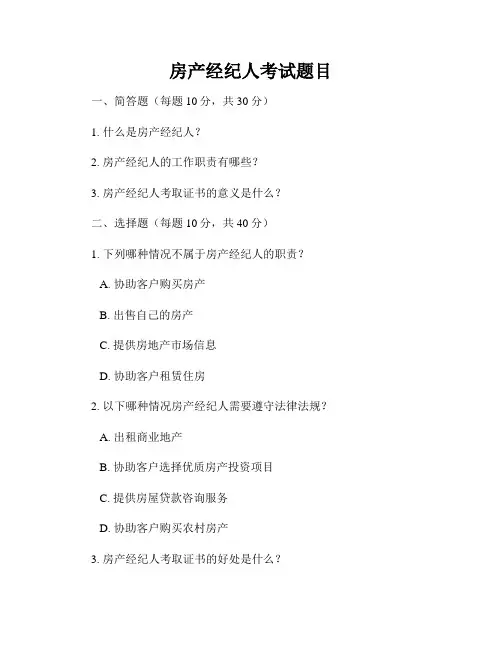 房产经纪人考试题目

一、简答题（每题 10 分，共 30 分）

1. 什么是房产经纪人？

2. 房产经纪人的工作职责有哪些？

3. 房产经纪人考取证书的意义是什么？

二、选择题（每题 10 分，共 40 分）

1. 下列哪种情况不属于房产经纪人的职责？

A. 协助客户购买房产

B. 出售自己的房产

C. 提供房地产市场信息

D. 协助客户租赁住房

2. 以下哪种情况房产经纪人需要遵守法律法规？

A. 出租商业地产

B. 协助客户选择优质房产投资项目

C. 提供房屋贷款咨询服务

D. 协助客户购买农村房产

3. 房产经纪人考取证书的好处是什么？